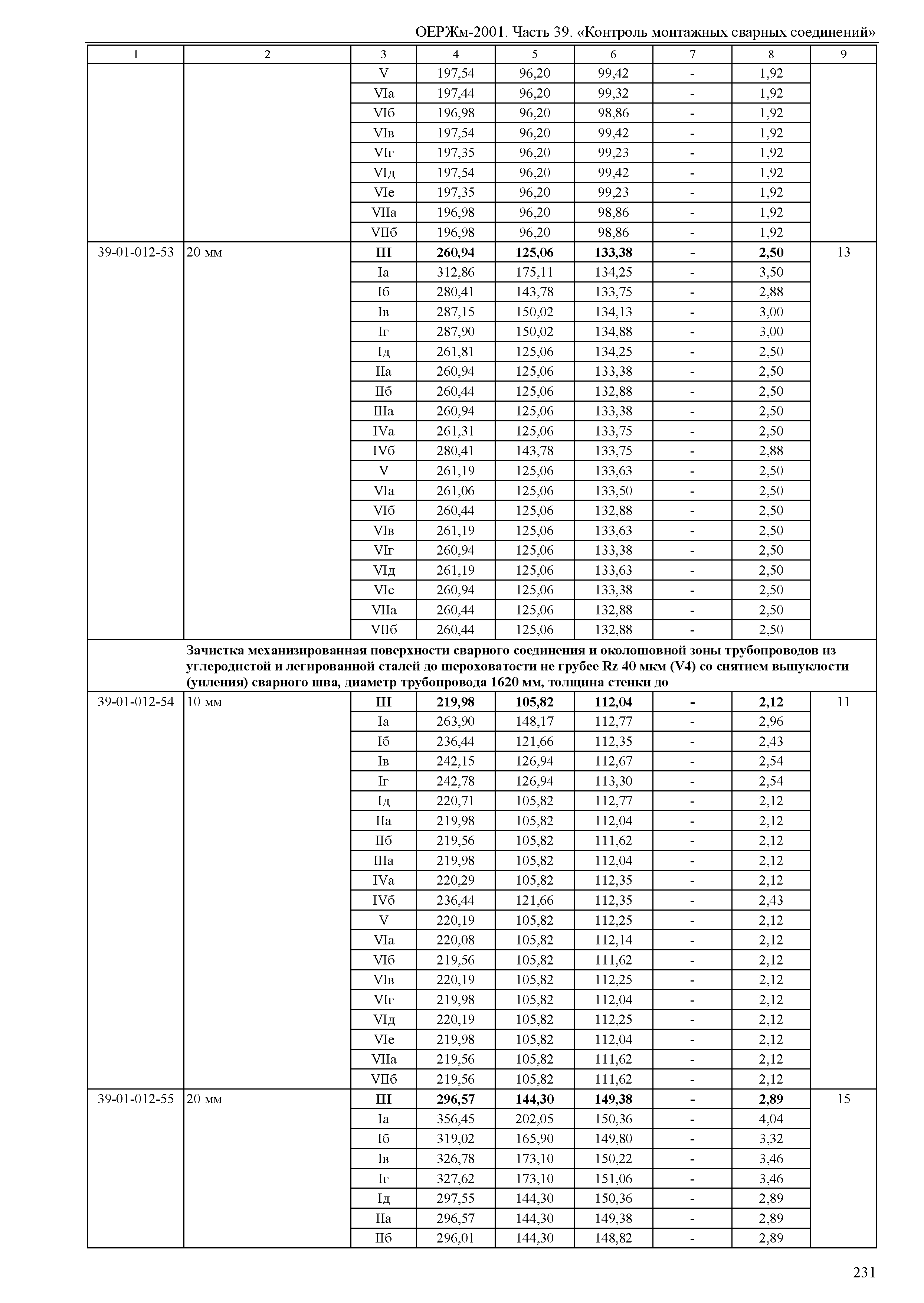 ОЕРЖм-2001. Часть 39. «Контроль монтажных сварных соединений»

| 1 | 2 | 3 | 4 | 5 | 6 | 7 | 8 | 9 |
|---|---|---|---|---|---|---|---|---|
| | | V | 197,54 | 96,20 | 99,42 | - | 1,92 | |
| | | VIа | 197,44 | 96,20 | 99,32 | - | 1,92 | |
| | | VIб | 196,98 | 96,20 | 98,86 | - | 1,92 | |
| | | VIв | 197,54 | 96,20 | 99,42 | - | 1,92 | |
| | | VIг | 197,35 | 96,20 | 99,23 | - | 1,92 | |
| | | VIд | 197,54 | 96,20 | 99,42 | - | 1,92 | |
| | | VIе | 197,35 | 96,20 | 99,23 | - | 1,92 | |
| | | VIIа | 196,98 | 96,20 | 98,86 | - | 1,92 | |
| | | VIIб | 196,98 | 96,20 | 98,86 | - | 1,92 | |
| 39-01-012-53 | 20 мм | **III** | **260,94** | **125,06** | **133,38** | **-** | **2,50** | 13 |
| | | Iа | 312,86 | 175,11 | 134,25 | - | 3,50 | |
| | | Iб | 280,41 | 143,78 | 133,75 | - | 2,88 | |
| | | Iв | 287,15 | 150,02 | 134,13 | - | 3,00 | |
| | | Iг | 287,90 | 150,02 | 134,88 | - | 3,00 | |
| | | Iд | 261,81 | 125,06 | 134,25 | - | 2,50 | |
| | | IIа | 260,94 | 125,06 | 133,38 | - | 2,50 | |
| | | IIб | 260,44 | 125,06 | 132,88 | - | 2,50 | |
| | | IIIа | 260,94 | 125,06 | 133,38 | - | 2,50 | |
| | | IVа | 261,31 | 125,06 | 133,75 | - | 2,50 | |
| | | IVб | 280,41 | 143,78 | 133,75 | - | 2,88 | |
| | | V | 261,19 | 125,06 | 133,63 | - | 2,50 | |
| | | VIа | 261,06 | 125,06 | 133,50 | - | 2,50 | |
| | | VIб | 260,44 | 125,06 | 132,88 | - | 2,50 | |
| | | VIв | 261,19 | 125,06 | 133,63 | - | 2,50 | |
| | | VIг | 260,94 | 125,06 | 133,38 | - | 2,50 | |
| | | VIд | 261,19 | 125,06 | 133,63 | - | 2,50 | |
| | | VIе | 260,94 | 125,06 | 133,38 | - | 2,50 | |
| | | VIIа | 260,44 | 125,06 | 132,88 | - | 2,50 | |
| | | VIIб | 260,44 | 125,06 | 132,88 | - | 2,50 | |
| | **Зачистка механизированная поверхности сварного соединения и околошовной зоны трубопроводов из углеродистой и легированной сталей до шероховатости не грубее Rz 40 мкм (V4) со снятием выпуклости (уиления) сварного шва, диаметр трубопровода 1620 мм, толщина стенки до** | | | | | | | |
| 39-01-012-54 | 10 мм | **III** | **219,98** | **105,82** | **112,04** | **-** | **2,12** | 11 |
| | | Iа | 263,90 | 148,17 | 112,77 | - | 2,96 | |
| | | Iб | 236,44 | 121,66 | 112,35 | - | 2,43 | |
| | | Iв | 242,15 | 126,94 | 112,67 | - | 2,54 | |
| | | Iг | 242,78 | 126,94 | 113,30 | - | 2,54 | |
| | | Iд | 220,71 | 105,82 | 112,77 | - | 2,12 | |
| | | IIа | 219,98 | 105,82 | 112,04 | - | 2,12 | |
| | | IIб | 219,56 | 105,82 | 111,62 | - | 2,12 | |
| | | IIIа | 219,98 | 105,82 | 112,04 | - | 2,12 | |
| | | IVа | 220,29 | 105,82 | 112,35 | - | 2,12 | |
| | | IVб | 236,44 | 121,66 | 112,35 | - | 2,43 | |
| | | V | 220,19 | 105,82 | 112,25 | - | 2,12 | |
| | | VIа | 220,08 | 105,82 | 112,14 | - | 2,12 | |
| | | VIб | 219,56 | 105,82 | 111,62 | - | 2,12 | |
| | | VIв | 220,19 | 105,82 | 112,25 | - | 2,12 | |
| | | VIг | 219,98 | 105,82 | 112,04 | - | 2,12 | |
| | | VIд | 220,19 | 105,82 | 112,25 | - | 2,12 | |
| | | VIе | 219,98 | 105,82 | 112,04 | - | 2,12 | |
| | | VIIа | 219,56 | 105,82 | 111,62 | - | 2,12 | |
| | | VIIб | 219,56 | 105,82 | 111,62 | - | 2,12 | |
| 39-01-012-55 | 20 мм | **III** | **296,57** | **144,30** | **149,38** | **-** | **2,89** | 15 |
| | | Iа | 356,45 | 202,05 | 150,36 | - | 4,04 | |
| | | Iб | 319,02 | 165,90 | 149,80 | - | 3,32 | |
| | | Iв | 326,78 | 173,10 | 150,22 | - | 3,46 | |
| | | Iг | 327,62 | 173,10 | 151,06 | - | 3,46 | |
| | | Iд | 297,55 | 144,30 | 150,36 | - | 2,89 | |
| | | IIа | 296,57 | 144,30 | 149,38 | - | 2,89 | |
| | | IIб | 296,01 | 144,30 | 148,82 | - | 2,89 | |

231